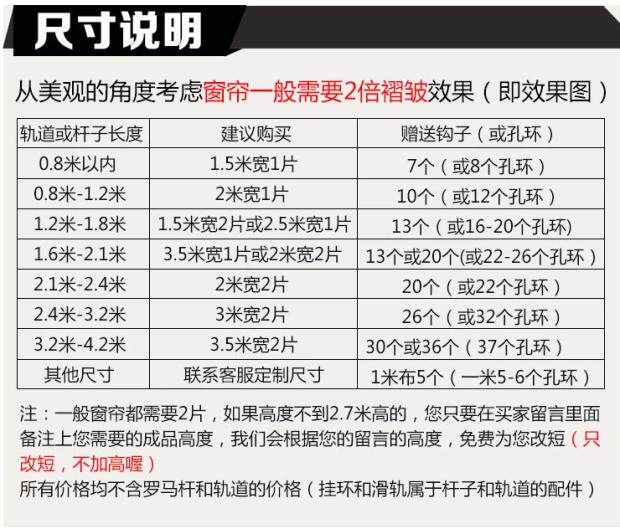 尺寸说明

从美观的角度考虑窗帘一般需要2倍褶皱效果（即效果图）

| 轨道或杆子长度 | 建议购买 | 赠送钩子（或孔环） |
|---|---|---|
| 0.8米以内 | 1.5米宽1片 | 7个（或8个孔环） |
| 0.8米-1.2米 | 2米宽1片 | 10个（或12个孔环） |
| 1.2米-1.8米 | 1.5米宽2片或2.5米宽1片 | 13个（或16-20个孔环) |
| 1.6米-2.1米 | 3.5米宽1片或2米宽2片 | 13个或20个(或22-26个孔环） |
| 2.1米-2.4米 | 2米宽2片 | 20个（或22个孔环） |
| 2.4米-3.2米 | 3米宽2片 | 26个（或32个孔环） |
| 3.2米-4.2米 | 3.5米宽2片 | 30个或36个（37个孔环） |
| 其他尺寸 | 联系客服定制尺寸 | 1米布5个（一米5-6个孔环） |

注：一般窗帘都需要2片，如果高度不到2.7米高的，您只要在买家留言里面备注上您需要的成品高度，我们会根据您的留言的高度，免费为您改短（只改短，不加高喔）

所有价格均不含罗马杆和轨道的价格（挂环和滑轨属于杆子和轨道的配件）